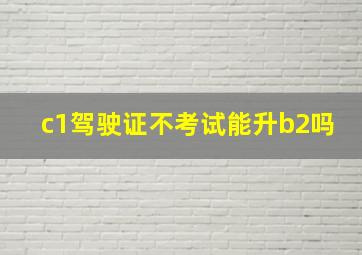 c1驾驶证不考试能升b2吗